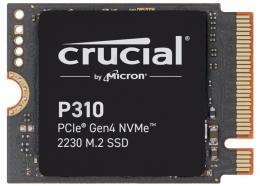 crucial®

by Micron®

P310

PCIe® Gen4 NVMe™
2230 M.2 SSD